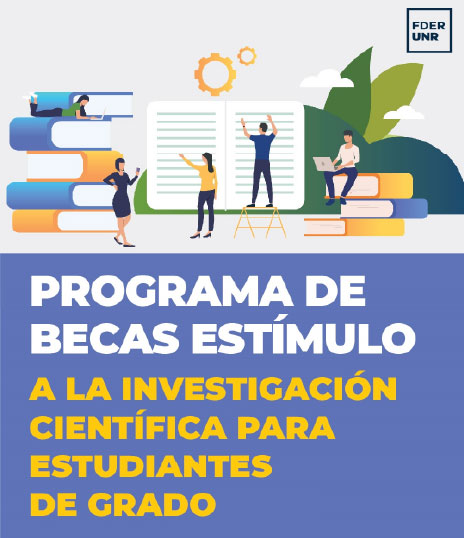 FDER
UNR

PROGRAMA DE BECAS ESTÍMULO

A LA INVESTIGACIÓN CIENTÍFICA PARA ESTUDIANTES DE GRADO